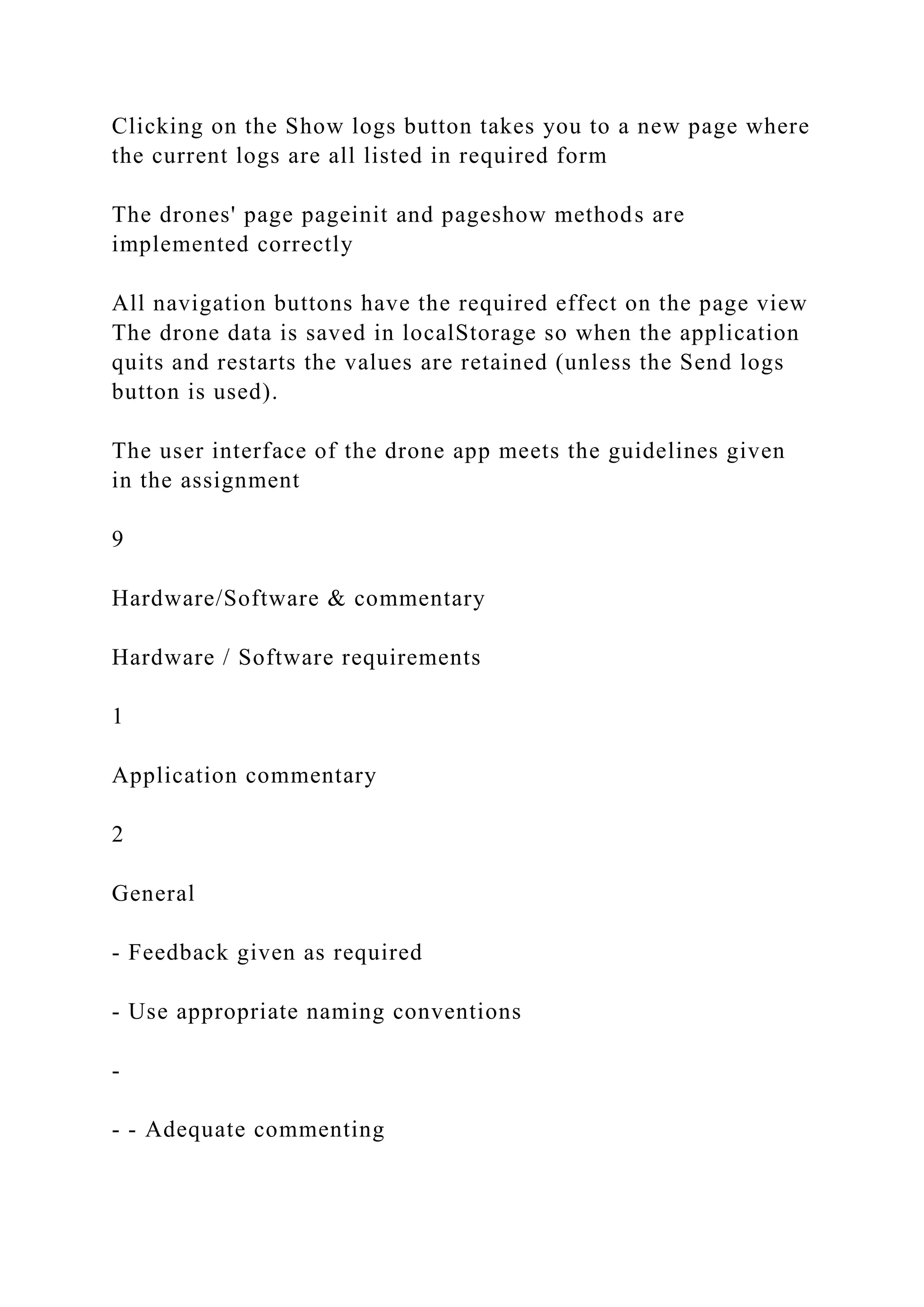 Clicking on the Show logs button takes you to a new page where the current logs are all listed in required form

The drones' page pageinit and pageshow methods are implemented correctly

All navigation buttons have the required effect on the page view
The drone data is saved in localStorage so when the application quits and restarts the values are retained (unless the Send logs button is used).

The user interface of the drone app meets the guidelines given in the assignment

9

Hardware/Software & commentary

Hardware / Software requirements

1

Application commentary

2

General

- Feedback given as required

- Use appropriate naming conventions

-

- - Adequate commenting